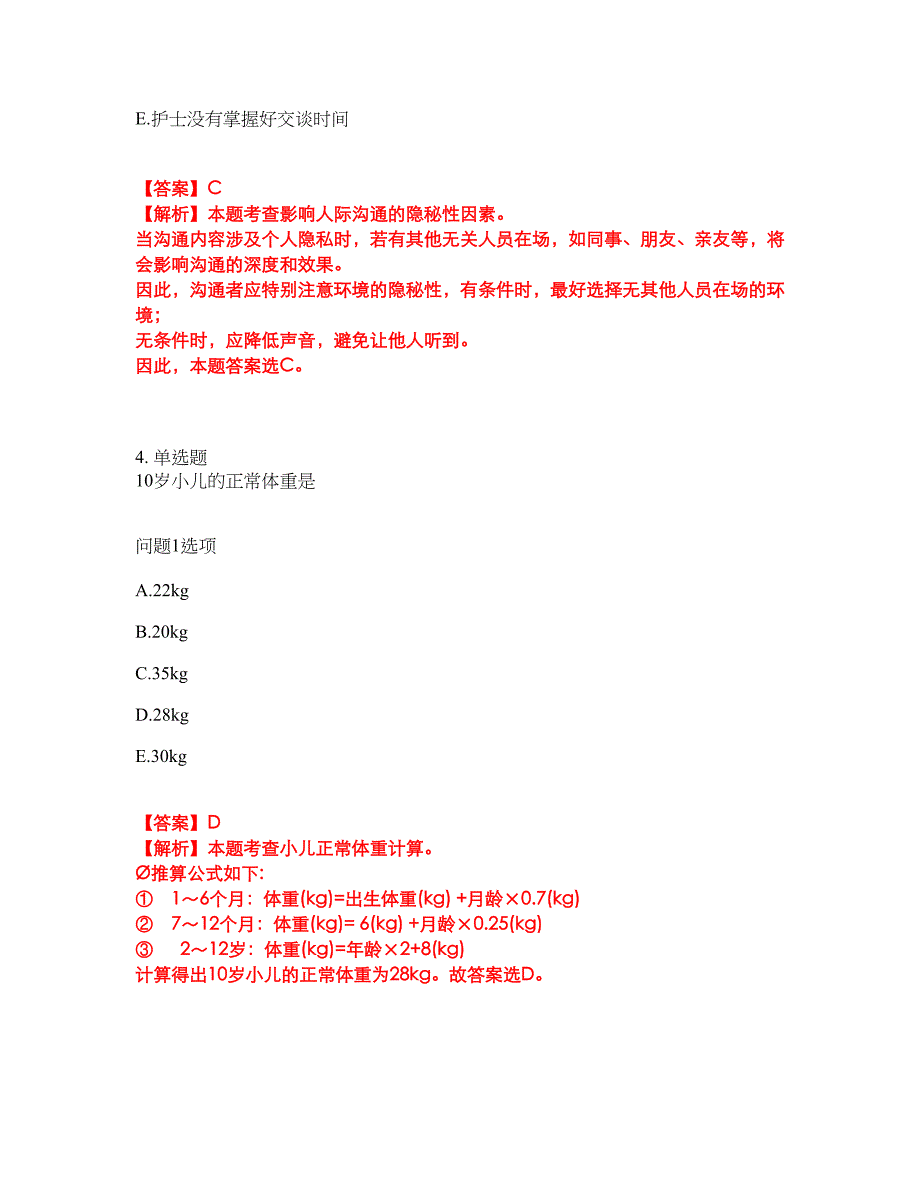 E.护士没有掌握好交谈时间

【答案】C
【解析】本题考查影响人际沟通的隐秘性因素。
当沟通内容涉及个人隐私时，若有其他无关人员在场，如同事、朋友、亲友等，将会影响沟通的深度和效果。
因此，沟通者应特别注意环境的隐秘性，有条件时，最好选择无其他人员在场的环境；
无条件时，应降低声音，避免让他人听到。
因此，本题答案选C。

4. 单选题
10岁小儿的正常体重是

问题1选项

A.22kg

B.20kg

C.35kg

D.28kg

E.30kg

【答案】D
【解析】本题考查小儿正常体重计算。
Ø推算公式如下:
① 1～6个月：体重(kg)=出生体重(kg) +月龄×0.7(kg)
② 7～12个月：体重(kg)= 6(kg) +月龄×0.25(kg)
③ 2～12岁：体重(kg)=年龄×2+8(kg)
计算得出10岁小儿的正常体重为28kg。故答案选D。